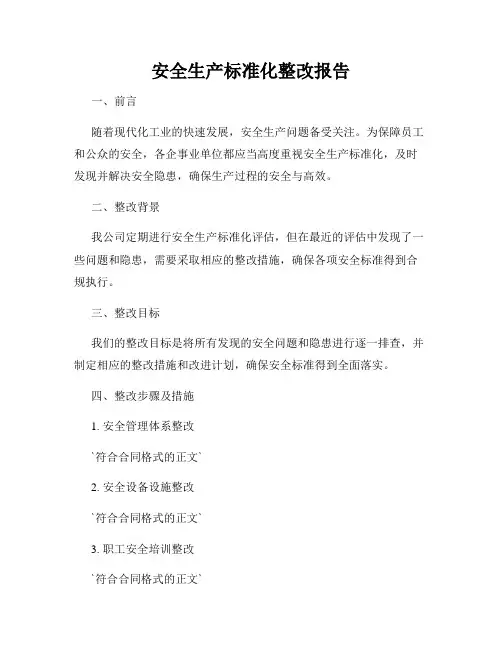 安全生产标准化整改报告

一、前言

随着现代化工业的快速发展，安全生产问题备受关注。为保障员工和公众的安全，各企事业单位都应当高度重视安全生产标准化，及时发现并解决安全隐患，确保生产过程的安全与高效。

二、整改背景

我公司定期进行安全生产标准化评估，但在最近的评估中发现了一些问题和隐患，需要采取相应的整改措施，确保各项安全标准得到合规执行。

三、整改目标

我们的整改目标是将所有发现的安全问题和隐患进行逐一排查，并制定相应的整改措施和改进计划，确保安全标准得到全面落实。

四、整改步骤及措施

1. 安全管理体系整改

`符合合同格式的正文`

2. 安全设备设施整改

`符合合同格式的正文`

3. 职工安全培训整改

`符合合同格式的正文`